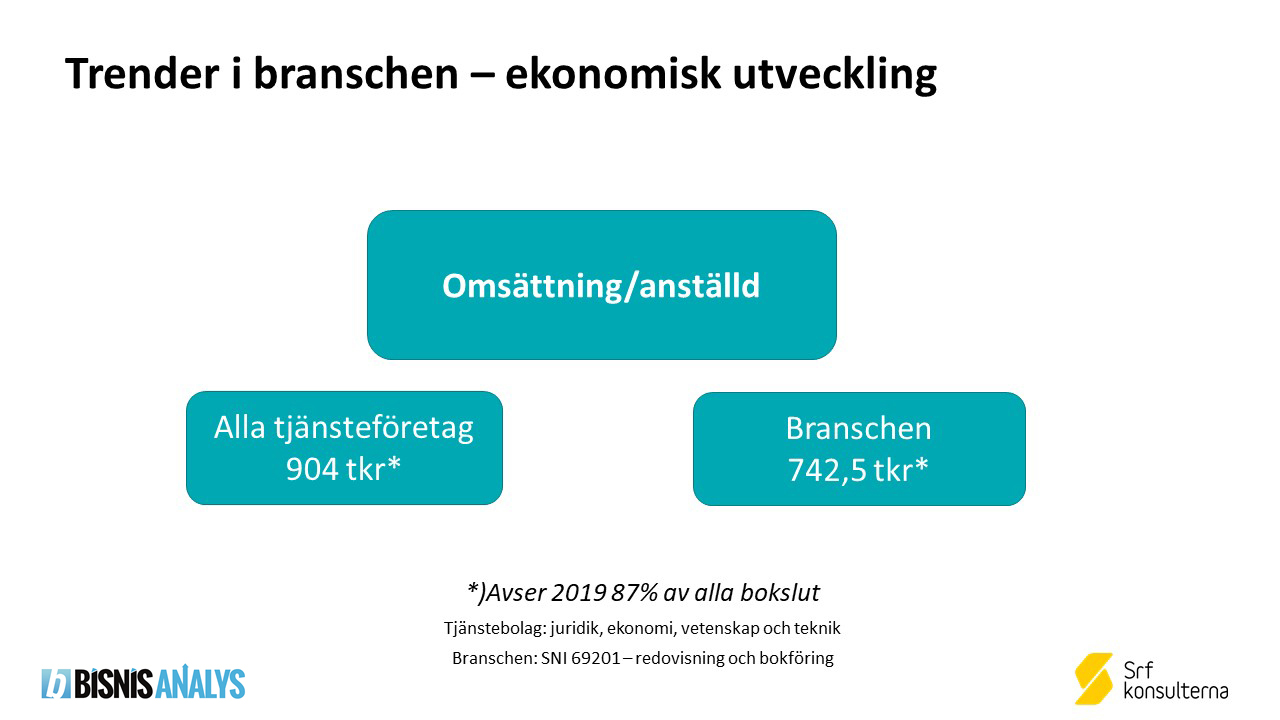 Trender i branschen – ekonomisk utveckling

Omsättning/anställd

Alla tjänsteföretag
904 tkr*

Branschen
742,5 tkr*

*)Avser 2019 87% av alla bokslut

Tjänstebolag: juridik, ekonomi, vetenskap och teknik

Branschen: SNI 69201 – redovisning och bokföring

BISNIS ANALYS

Srf konsulterna